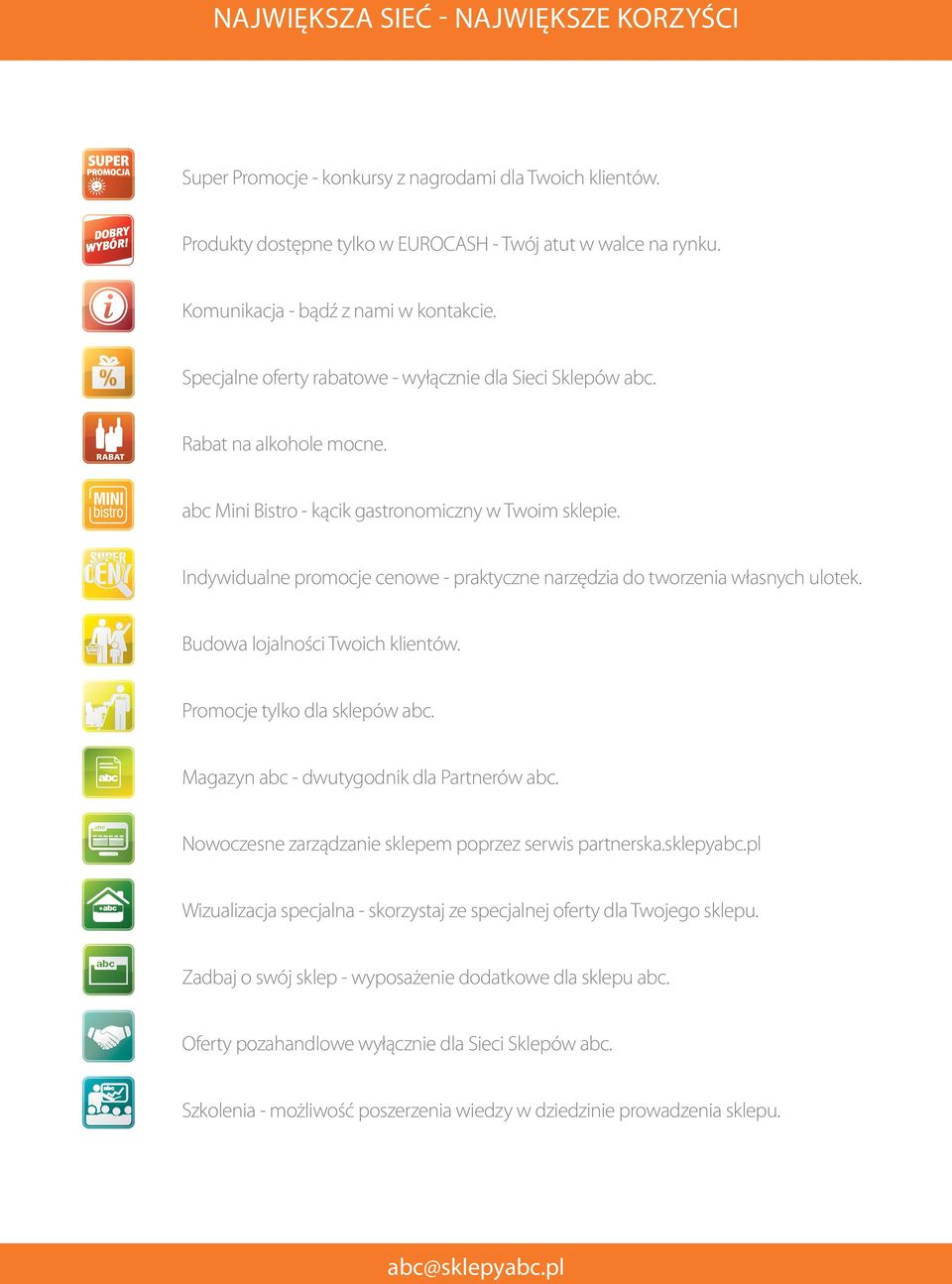 NAJWIĘKSZA SIEĆ - NAJWIĘKSZE KORZYŚCI

SUPER PROMOCJA

Super Promocje - konkursy z nagrodami dla Twoich klientów.

DOBRY WYBÓR!

Produkty dostępne tylko w EUROCASH - Twój atut w walce na rynku.

i

Komunikacja - bądź z nami w kontakcie.

%

Specjalne oferty rabatowe - wyłącznie dla Sieci Sklepów abc.

RABAT

Rabat na alkohole mocne.

MINI bistro

abc Mini Bistro - kącik gastronomiczny w Twoim sklepie.

SUPER CENY

Indywidualne promocje cenowe - praktyczne narzędzia do tworzenia własnych ulotek.

Budowa lojalności Twoich klientów.

Promocje tylko dla sklepów abc.

abc

Magazyn abc - dwutygodnik dla Partnerów abc.

abc

Nowoczesne zarządzanie sklepem poprzez serwis partnerska.sklepyabc.pl

abc

Wizualizacja specjalna - skorzystaj ze specjalnej oferty dla Twojego sklepu.

abc

Zadbaj o swój sklep - wyposażenie dodatkowe dla sklepu abc.

Oferty pozahandlowe wyłącznie dla Sieci Sklepów abc.

Szkolenia - możliwość poszerzenia wiedzy w dziedzinie prowadzenia sklepu.

abc@sklepyabc.pl